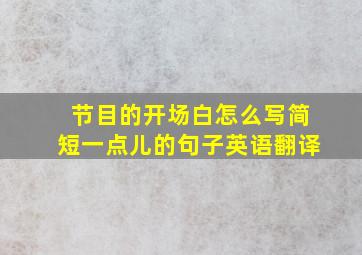 节目的开场白怎么写简短一点儿的句子英语翻译